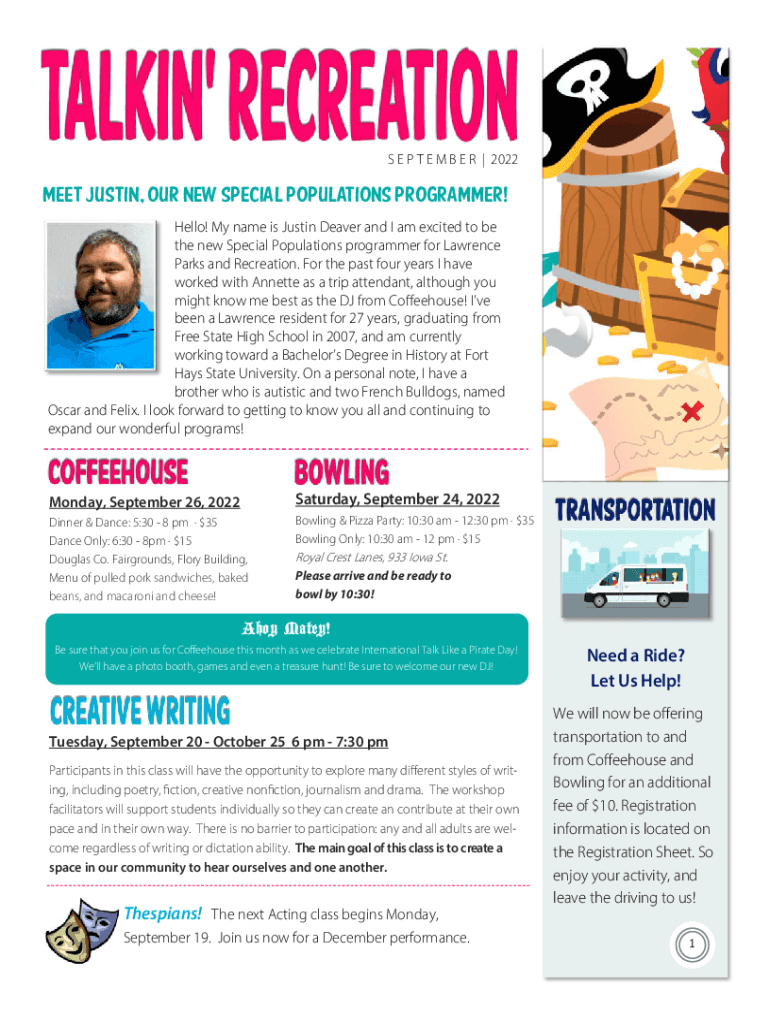 TALKIN' RECREATION

SEPTEMBER | 2022

MEET JUSTIN, OUR NEW SPECIAL POPULATIONS PROGRAMMER!

Hello! My name is Justin Deaver and I am excited to be the new Special Populations programmer for Lawrence Parks and Recreation. For the past four years I have worked with Annette as a trip attendant, although you might know me best as the DJ from Coffeehouse! I've been a Lawrence resident for 27 years, graduating from Free State High School in 2007, and am currently working toward a Bachelor's Degree in History at Fort Hays State University. On a personal note, I have a brother who is autistic and two French Bulldogs, named Oscar and Felix. I look forward to getting to know you all and continuing to expand our wonderful programs!

COFFEEHOUSE

Monday, September 26, 2022

Dinner & Dance: 5:30 - 8 pm - $35
Dance Only: 6:30 - 8pm - $15
Douglas Co. Fairgrounds, Flory Building, Menu of pulled pork sandwiches, baked beans, and macaroni and cheese!

BOWLING

Saturday, September 24, 2022

Bowling & Pizza Party: 10:30 am - 12:30 pm - $35
Bowling Only: 10:30 am - 12 pm - $15
Royal Crest Lanes, 933 Iowa St.
Please arrive and be ready to bowl by 10:30!

Ahoy Matey!
Be sure that you join us for Coffeehouse this month as we celebrate International Talk Like a Pirate Day! We'll have a photo booth, games and even a treasure hunt! Be sure to welcome our new DJ!

CREATIVE WRITING

Tuesday, September 20 - October 25 6 pm - 7:30 pm

Participants in this class will have the opportunity to explore many different styles of writing, including poetry, fiction, creative nonfiction, journalism and drama. The workshop facilitators will support students individually so they can create an contribute at their own pace and in their own way. There is no barrier to participation: any and all adults are welcome regardless of writing or dictation ability. The main goal of this class is to create a space in our community to hear ourselves and one another.

Thespians! The next Acting class begins Monday, September 19. Join us now for a December performance.

TRANSPORTATION

Need a Ride? Let Us Help!

We will now be offering transportation to and from Coffeehouse and Bowling for an additional fee of $10. Registration information is located on the Registration Sheet. So enjoy your activity, and leave the driving to us!

1